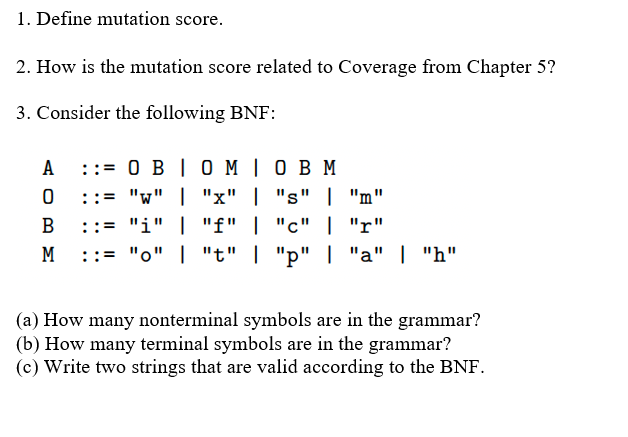 1. Define mutation score.

2. How is the mutation score related to Coverage from Chapter 5?

3. Consider the following BNF:

A ::= O B | O M | O B M
O ::= "w" | "x" | "s" | "m"
B ::= "i" | "f" | "c" | "r"
M ::= "o" | "t" | "p" | "a" | "h"

(a) How many nonterminal symbols are in the grammar?
(b) How many terminal symbols are in the grammar?
(c) Write two strings that are valid according to the BNF.